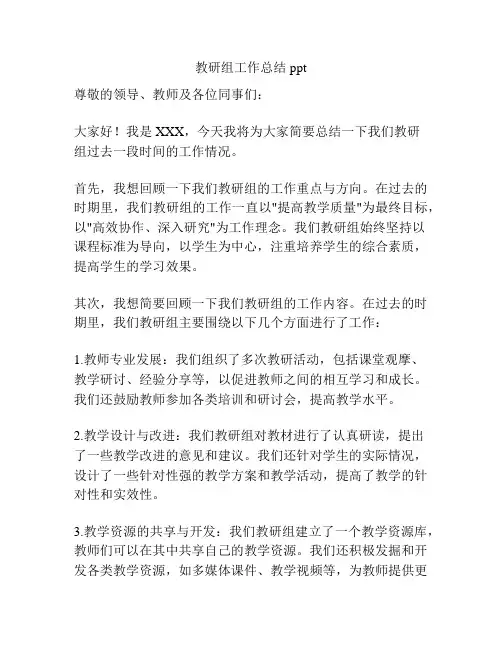 教研组工作总结 ppt

尊敬的领导、教师及各位同事们:

大家好！我是 XXX，今天我将为大家简要总结一下我们教研组过去一段时间的工作情况。

首先，我想回顾一下我们教研组的工作重点与方向。在过去的时期里，我们教研组的工作一直以"提高教学质量"为最终目标，以"高效协作、深入研究"为工作理念。我们教研组始终坚持以课程标准为导向，以学生为中心，注重培养学生的综合素质，提高学生的学习效果。

其次，我想简要回顾一下我们教研组的工作内容。在过去的时期里，我们教研组主要围绕以下几个方面进行了工作:

1.教师专业发展：我们组织了多次教研活动，包括课堂观摩、教学研讨、经验分享等，以促进教师之间的相互学习和成长。我们还鼓励教师参加各类培训和研讨会，提高教学水平。

2.教学设计与改进：我们教研组对教材进行了认真研读，提出了一些教学改进的意见和建议。我们还针对学生的实际情况，设计了一些针对性强的教学方案和教学活动，提高了教学的针对性和实效性。

3.教学资源的共享与开发：我们教研组建立了一个教学资源库，教师们可以在其中共享自己的教学资源。我们还积极发掘和开发各类教学资源，如多媒体课件、教学视频等，为教师提供更